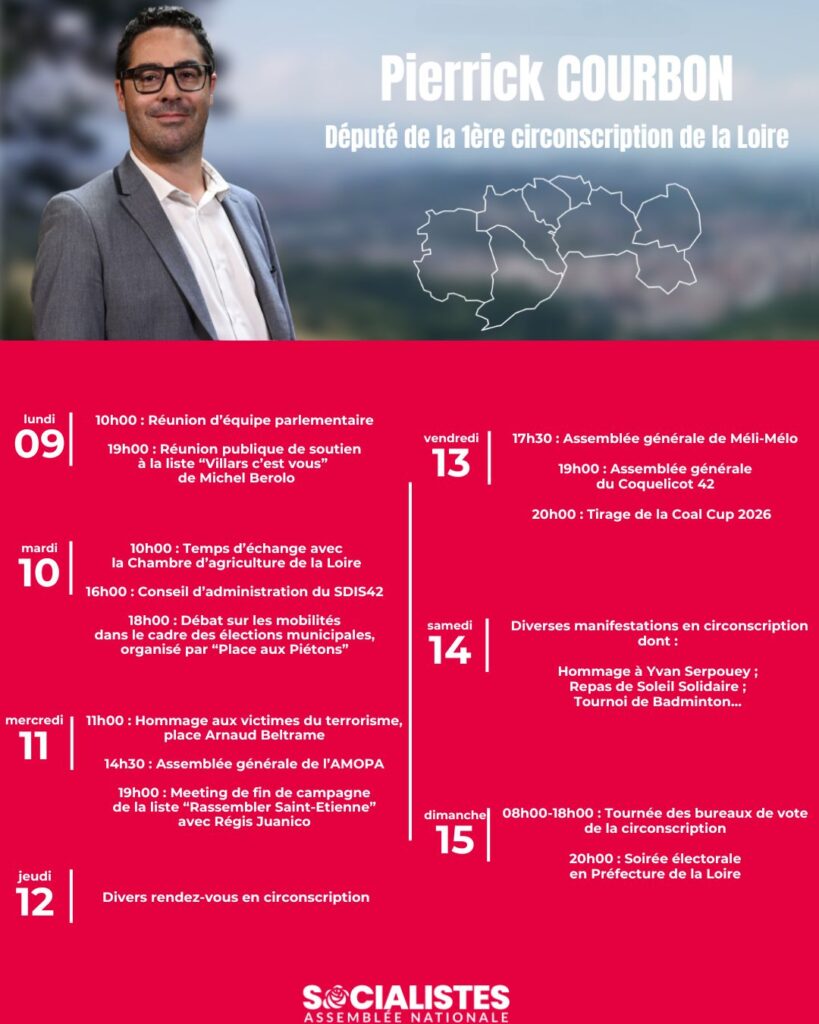 Pierrick COURBON

Député de la 1ère circonscription de la Loire

lundi
09

10h00 : Réunion d'équipe parlementaire

19h00 : Réunion publique de soutien à la liste "Villars c'est vous" de Michel Berolo

mardi
10

10h00 : Temps d'échange avec la Chambre d'agriculture de la Loire

16h00 : Conseil d'administration du SDIS42

18h00 : Débat sur les mobilités dans le cadre des élections municipales, organisé par "Place aux Piétons"

mercredi
11

11h00 : Hommage aux victimes du terrorisme, place Arnaud Beltrame

14h30 : Assemblée générale de l'AMOPA

19h00 : Meeting de fin de campagne de la liste "Rassembler Saint-Etienne" avec Régis Juanico

jeudi
12

Divers rendez-vous en circonscription

vendredi
13

17h30 : Assemblée générale de Méli-Mélo

19h00 : Assemblée générale du Coquelicot 42

20h00 : Tirage de la Coal Cup 2026

samedi
14

Diverses manifestations en circonscription dont :

Hommage à Yvan Serpouey ;
Repas de Soleil Solidaire ;
Tournoi de Badminton...

dimanche
15

08h00-18h00 : Tournée des bureaux de vote de la circonscription

20h00 : Soirée électorale en Préfecture de la Loire

SOCIALISTES
ASSEMBLÉE NATIONALE